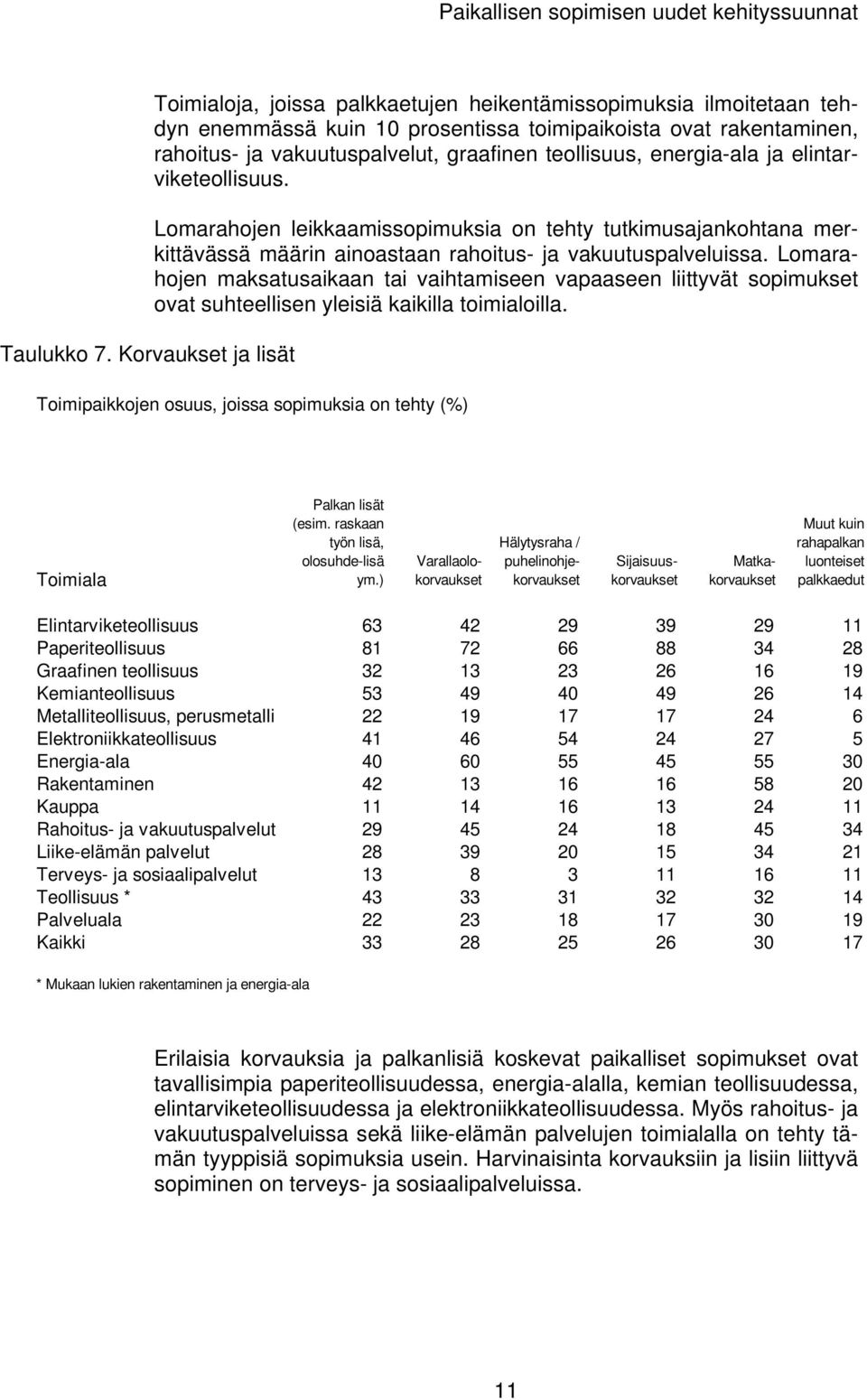 Paikallisen sopimisen uudet kehityssuunnat

Toimialoja, joissa palkkaetujen heikentämissopimuksia ilmoitetaan tehdyn enemmässä kuin 10 prosentissa toimipaikoista ovat rakentaminen, rahoitus- ja vakuutuspalvelut, graafinen teollisuus, energia-ala ja elintarviketeollisuus.

Lomarahojen leikkaamissopimuksia on tehty tutkimusajankohtana merkittävässä määrin ainoastaan rahoitus- ja vakuutuspalveluissa. Lomarahojen maksatusaikaan tai vaihtamiseen vapaaseen liittyvät sopimukset ovat suhteellisen yleisiä kaikilla toimialoilla.

Taulukko 7. Korvaukset ja lisät

Toimipaikkojen osuus, joissa sopimuksia on tehty (%)

| Toimiala | Palkan lisät (esim. raskaan työn lisä, olosuhde-lisä ym.) | Varallaolo-korvaukset | Hälytysraha / puhelinohje-korvaukset | Sijaisuus-korvaukset | Matka-korvaukset | Muut kuin rahapalkan luonteiset palkkaedut |
|---|---|---|---|---|---|---|
| Elintarviketeollisuus | 63 | 42 | 29 | 39 | 29 | 11 |
| Paperiteollisuus | 81 | 72 | 66 | 88 | 34 | 28 |
| Graafinen teollisuus | 32 | 13 | 23 | 26 | 16 | 19 |
| Kemianteollisuus | 53 | 49 | 40 | 49 | 26 | 14 |
| Metalliteollisuus, perusmetalli | 22 | 19 | 17 | 17 | 24 | 6 |
| Elektroniikkateollisuus | 41 | 46 | 54 | 24 | 27 | 5 |
| Energia-ala | 40 | 60 | 55 | 45 | 55 | 30 |
| Rakentaminen | 42 | 13 | 16 | 16 | 58 | 20 |
| Kauppa | 11 | 14 | 16 | 13 | 24 | 11 |
| Rahoitus- ja vakuutuspalvelut | 29 | 45 | 24 | 18 | 45 | 34 |
| Liike-elämän palvelut | 28 | 39 | 20 | 15 | 34 | 21 |
| Terveys- ja sosiaalipalvelut | 13 | 8 | 3 | 11 | 16 | 11 |
| Teollisuus * | 43 | 33 | 31 | 32 | 32 | 14 |
| Palveluala | 22 | 23 | 18 | 17 | 30 | 19 |
| Kaikki | 33 | 28 | 25 | 26 | 30 | 17 |

* Mukaan lukien rakentaminen ja energia-ala

Erilaisia korvauksia ja palkanlisiä koskevat paikalliset sopimukset ovat tavallisimpia paperiteollisuudessa, energia-alalla, kemian teollisuudessa, elintarviketeollisuudessa ja elektroniikkateollisuudessa. Myös rahoitus- ja vakuutuspalveluissa sekä liike-elämän palvelujen toimialalla on tehty tämän tyyppisiä sopimuksia usein. Harvinaisinta korvauksiin ja lisiin liittyvä sopiminen on terveys- ja sosiaalipalveluissa.

11